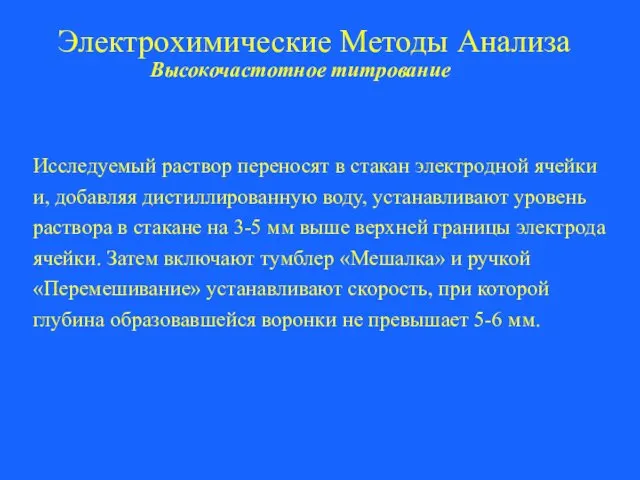 Электрохимические Методы Анализа
Высокочастотное титрование

Исследуемый раствор переносят в стакан электродной ячейки и, добавляя дистиллированную воду, устанавливают уровень раствора в стакане на 3-5 мм выше верхней границы электрода ячейки. Затем включают тумблер «Мешалка» и ручкой «Перемешивание» устанавливают скорость, при которой глубина образовавшейся воронки не превышает 5-6 мм.